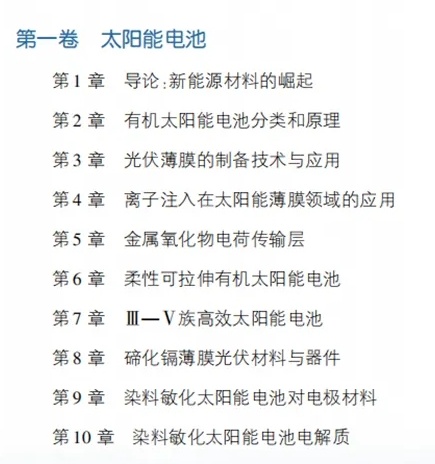 第一卷 太阳能电池

第1章 导论:新能源材料的崛起

第2章 有机太阳能电池分类和原理

第3章 光伏薄膜的制备技术与应用

第4章 离子注入在太阳能薄膜领域的应用

第5章 金属氧化物电荷传输层

第6章 柔性可拉伸有机太阳能电池

第7章 Ⅲ—Ⅴ族高效太阳能电池

第8章 碲化镉薄膜光伏材料与器件

第9章 染料敏化太阳能电池对电极材料

第10章 染料敏化太阳能电池电解质